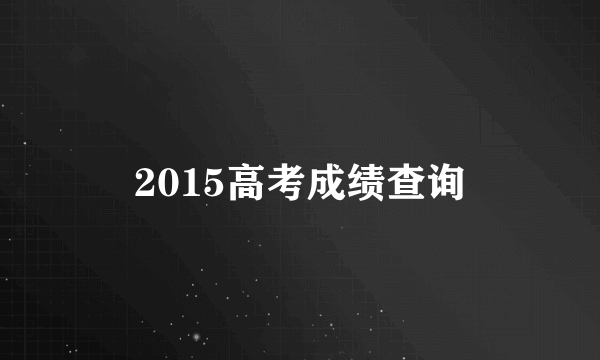 2015高考成绩查询